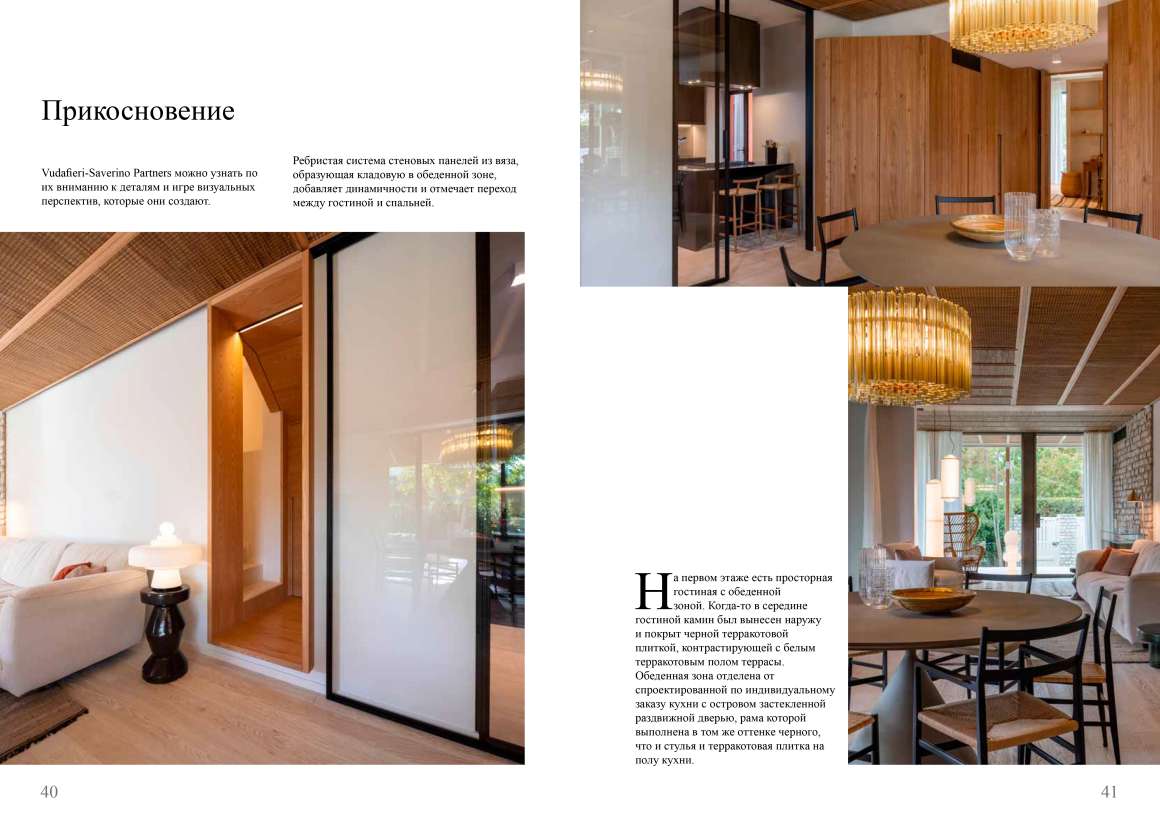 Прикосновение

Vudafieri-Saverino Partners можно узнать по их вниманию к деталям и игре визуальных перспектив, которые они создают.

Ребристая система стеновых панелей из вяза, образующая кладовую в обеденной зоне, добавляет динамичности и отмечает переход между гостиной и спальней.

На первом этаже есть просторная гостиная с обеденной зоной. Когда-то в середине гостиной камин был вынесен наружу и покрыт черной терракотовой плиткой, контрастирующей с белым терракотовым полом террасы. Обеденная зона отделена от спроектированной по индивидуальному заказу кухни с островом застекленной раздвижной дверью, рама которой выполнена в том же оттенке черного, что и стулья и терракотовая плитка на полу кухни.

40

41